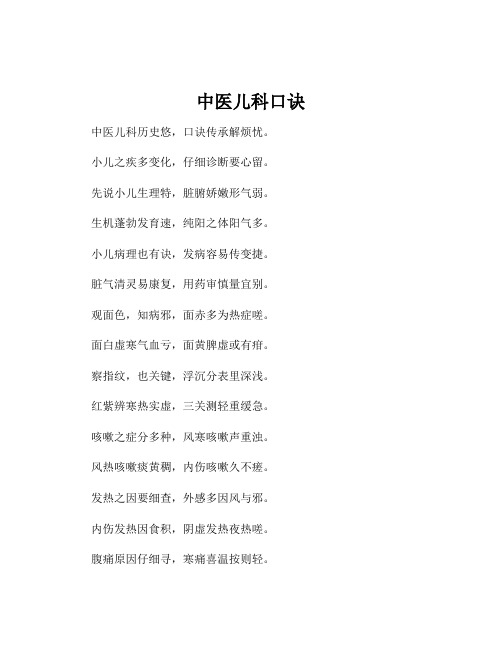 中医儿科口诀

中医儿科历史悠，口诀传承解烦忧。

小儿之疾多变化，仔细诊断要心留。

先说小儿生理特，脏腑娇嫩形气弱。

生机蓬勃发育速，纯阳之体阳气多。

小儿病理也有诀，发病容易传变捷。

脏气清灵易康复，用药审慎量宜别。

观面色，知病邪，面赤多为热症嗟。

面白虚寒气血亏，面黄脾虚或有疳。

察指纹，也关键，浮沉分表里深浅。

红紫辨寒热实虚，三关测轻重缓急。

咳嗽之症分多种，风寒咳嗽声重浊。

风热咳嗽痰黄稠，内伤咳嗽久不瘥。

发热之因要细查，外感多因风与邪。

内伤发热因食积，阴虚发热夜热嗟。

腹痛原因仔细寻，寒痛喜温按则轻。